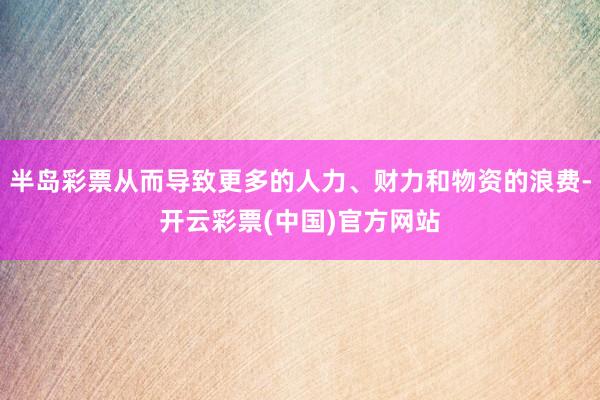 半岛彩票从而导致更多的人力、财力和物资的浪费-开云彩票(中国)官方网站